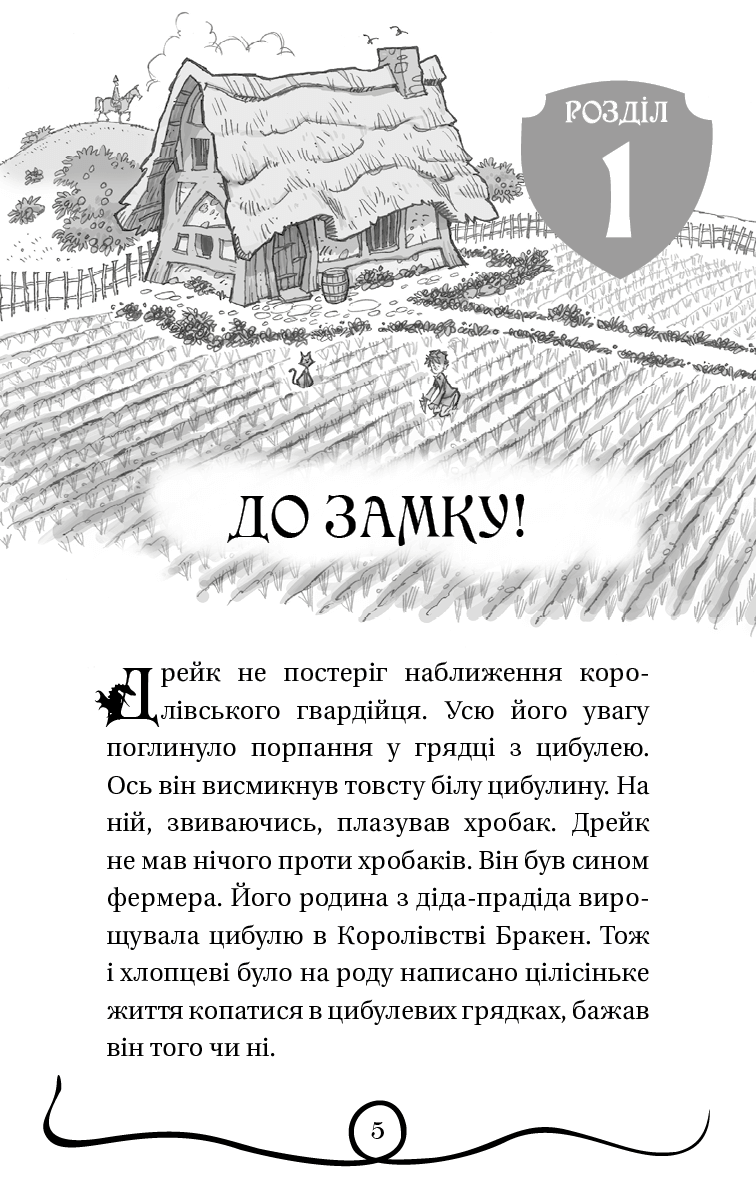 РОЗДІЛ
1

ДО ЗАМКУ!

Дрейк не постеріг наближення королівського гвардійця. Усю його увагу поглинуло порпання у грядці з цибулею. Ось він висмикнув товсту білу цибулину. На ній, звиваючись, плазував хробак. Дрейк не мав нічого проти хробаків. Він був сином фермера. Його родина з діда-прадіда вирощувала цибулю в Королівстві Бракен. Тож і хлопцеві було на роду написано цілісіньке життя копатися в цибулевих грядках, бажав він того чи ні.

5